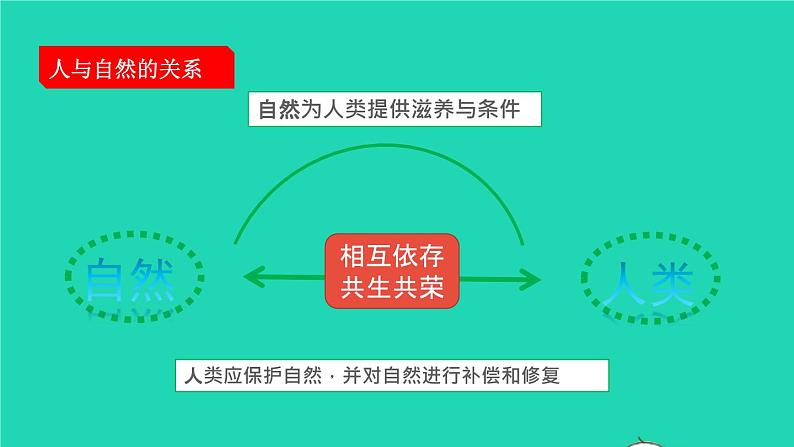 人与自然的关系

自然为人类提供滋养与条件

自然

相互依存
共生共荣

人类

人类应保护自然，并对自然进行补偿和修复